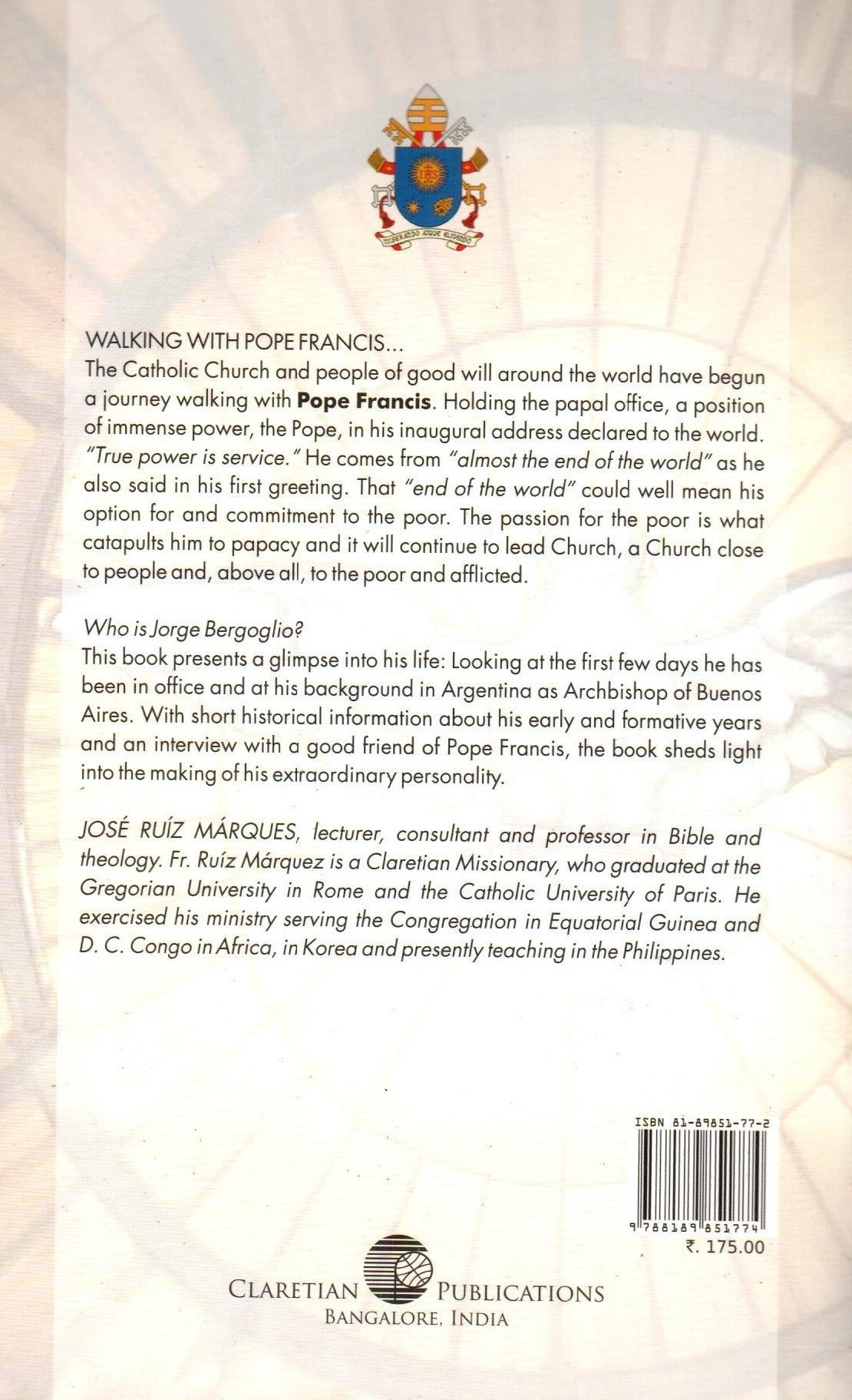 MISERANDO ATQUE ELIGENDO

WALKING WITH POPE FRANCIS...
The Catholic Church and people of good will around the world have begun a journey walking with **Pope Francis**. Holding the papal office, a position of immense power, the Pope, in his inaugural address declared to the world. *"True power is service."* He comes from *"almost the end of the world"* as he also said in his first greeting. That *"end of the world"* could well mean his option for and commitment to the poor. The passion for the poor is what catapults him to papacy and it will continue to lead Church, a Church close to people and, above all, to the poor and afflicted.

*Who is Jorge Bergoglio?*
This book presents a glimpse into his life: Looking at the first few days he has been in office and at his background in Argentina as Archbishop of Buenos Aires. With short historical information about his early and formative years and an interview with a good friend of Pope Francis, the book sheds light into the making of his extraordinary personality.

*JOSÉ RUÍZ MÁRQUES, lecturer, consultant and professor in Bible and theology. Fr. Ruíz Márquez is a Claretian Missionary, who graduated at the Gregorian University in Rome and the Catholic University of Paris. He exercised his ministry serving the Congregation in Equatorial Guinea and D. C. Congo in Africa, in Korea and presently teaching in the Philippines.*

ISBN 81-89851-77-2
9 788189 851774
₹. 175.00

CLARETIAN PUBLICATIONS
BANGALORE, INDIA